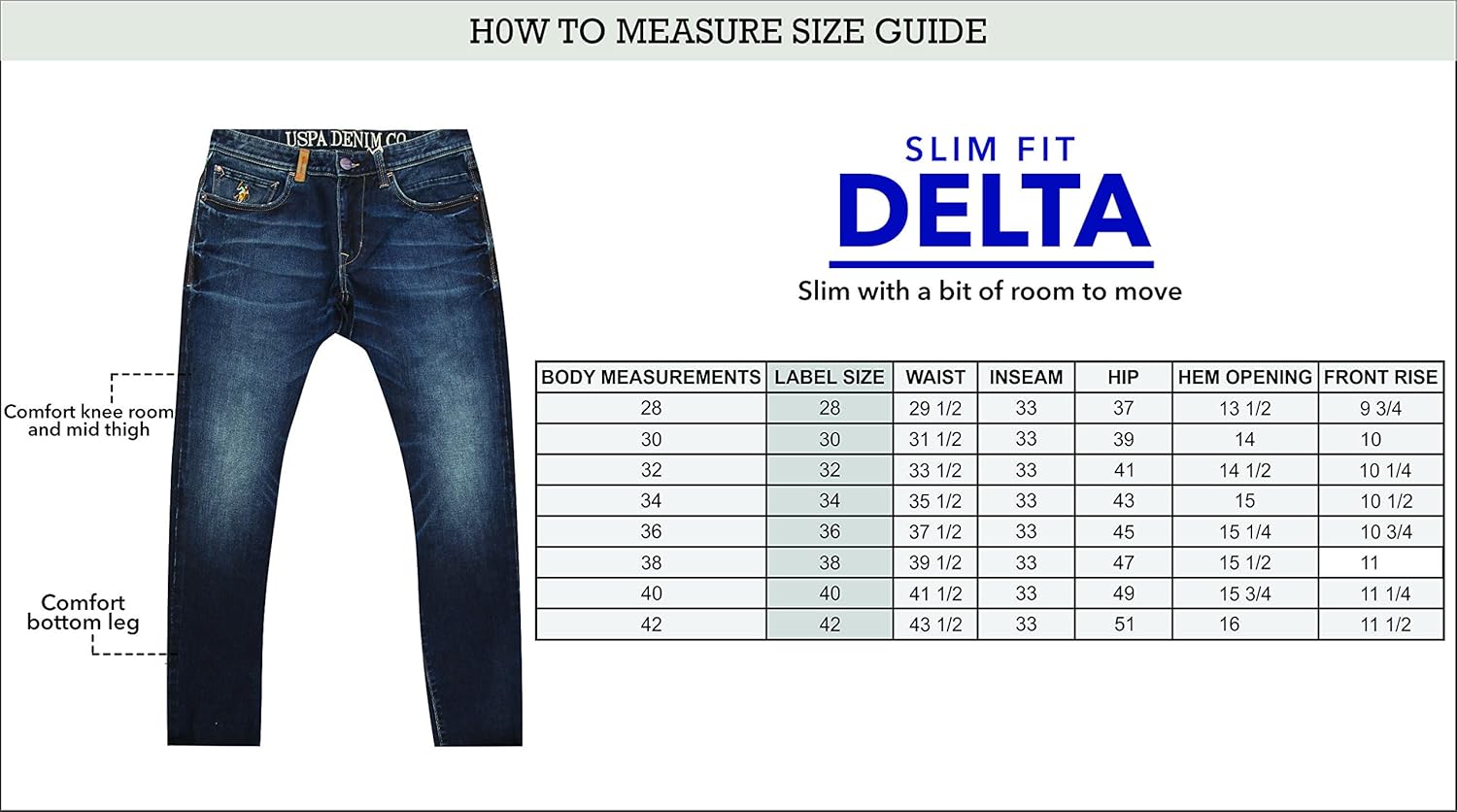 H0W TO MEASURE SIZE GUIDE

USPA DENIM CO.

Comfort knee room and mid thigh

Comfort bottom leg

SLIM FIT
DELTA
Slim with a bit of room to move

| BODY MEASUREMENTS | LABEL SIZE | WAIST | INSEAM | HIP | HEM OPENING | FRONT RISE |
|---|---|---|---|---|---|---|
| 28 | 28 | 29 1/2 | 33 | 37 | 13 1/2 | 9 3/4 |
| 30 | 30 | 31 1/2 | 33 | 39 | 14 | 10 |
| 32 | 32 | 33 1/2 | 33 | 41 | 14 1/2 | 10 1/4 |
| 34 | 34 | 35 1/2 | 33 | 43 | 15 | 10 1/2 |
| 36 | 36 | 37 1/2 | 33 | 45 | 15 1/4 | 10 3/4 |
| 38 | 38 | 39 1/2 | 33 | 47 | 15 1/2 | 11 |
| 40 | 40 | 41 1/2 | 33 | 49 | 15 3/4 | 11 1/4 |
| 42 | 42 | 43 1/2 | 33 | 51 | 16 | 11 1/2 |